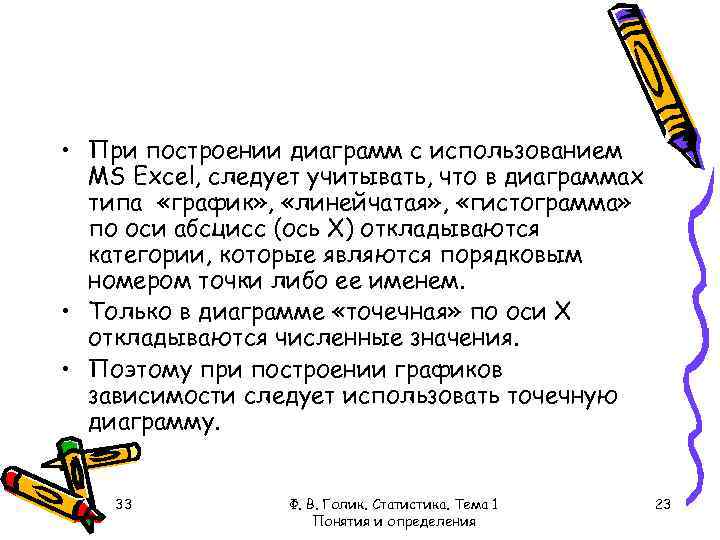 • При построении диаграмм с использованием MS Excel, следует учитывать, что в диаграммах типа «график», «линейчатая», «гистограмма» по оси абсцисс (ось X) откладываются категории, которые являются порядковым номером точки либо ее именем.
• Только в диаграмме «точечная» по оси X откладываются численные значения.
• Поэтому при построении графиков зависимости следует использовать точечную диаграмму.

33

Ф. В. Голик. Статистика. Тема 1
Понятия и определения

23